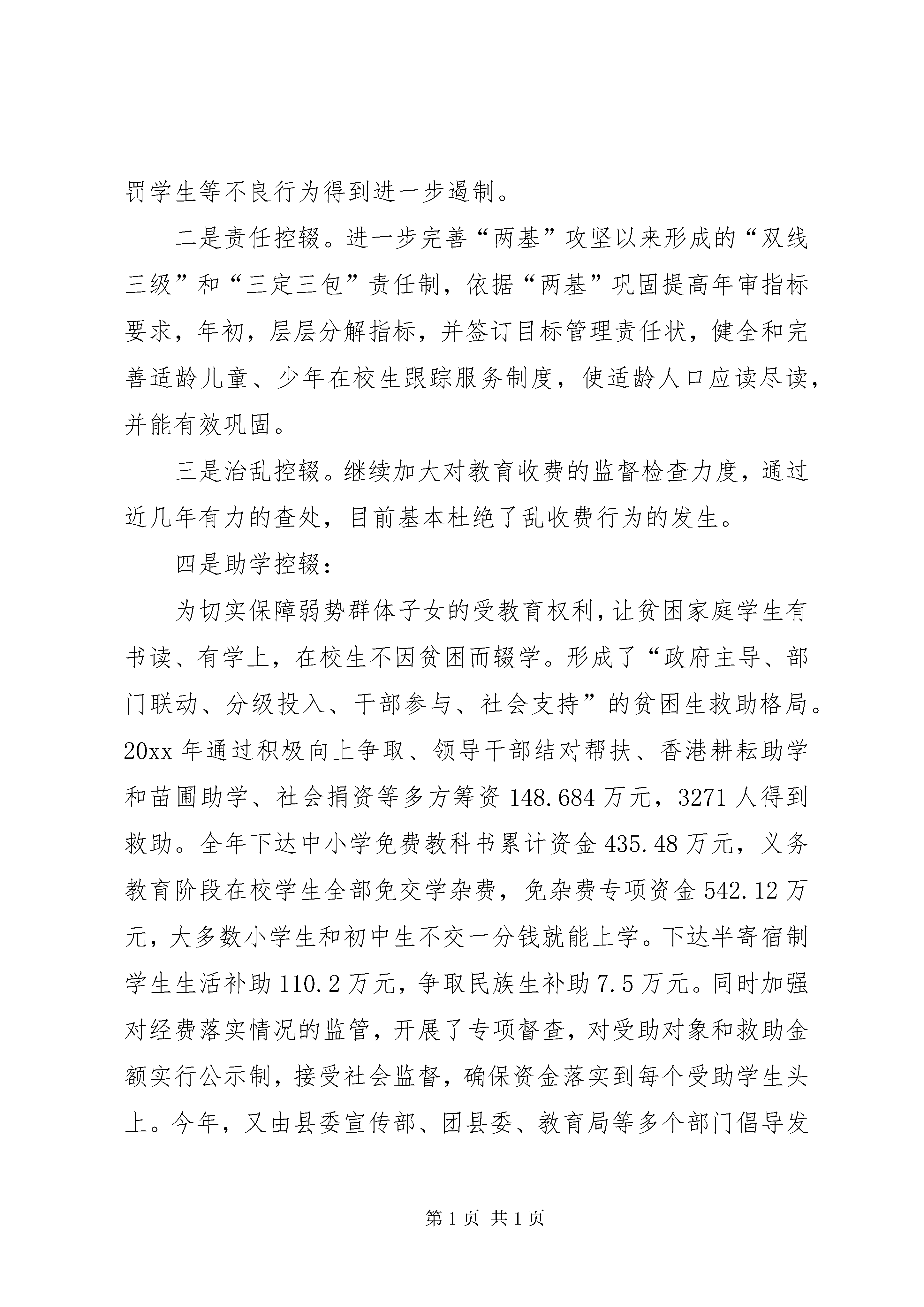 罚学生等不良行为得到进一步遏制。

二是责任控辍。进一步完善“两基”攻坚以来形成的“双线三级”和“三定三包”责任制，依据“两基”巩固提高年审指标要求，年初，层层分解指标，并签订目标管理责任状，健全和完善适龄儿童、少年在校生跟踪服务制度，使适龄人口应读尽读，并能有效巩固。

三是治乱控辍。继续加大对教育收费的监督检查力度，通过近几年有力的查处，目前基本杜绝了乱收费行为的发生。

四是助学控辍：

为切实保障弱势群体子女的受教育权利，让贫困家庭学生有书读、有学上，在校生不因贫困而辍学。形成了“政府主导、部门联动、分级投入、干部参与、社会支持”的贫困生救助格局。20xx 年通过积极向上争取、领导干部结对帮扶、香港耕耘助学和苗圃助学、社会捐资等多方筹资 148.684 万元，3271 人得到救助。全年下达中小学免费教科书累计资金 435.48 万元，义务教育阶段在校学生全部免交学杂费，免杂费专项资金 542.12 万元，大多数小学生和初中生不交一分钱就能上学。下达半寄宿制学生生活补助 110.2 万元，争取民族生补助 7.5 万元。同时加强对经费落实情况的监管，开展了专项督查，对受助对象和救助金额实行公示制，接受社会监督，确保资金落实到每个受助学生头上。今年，又由县委宣传部、团县委、教育局等多个部门倡导发

第 1 页 共 1 页